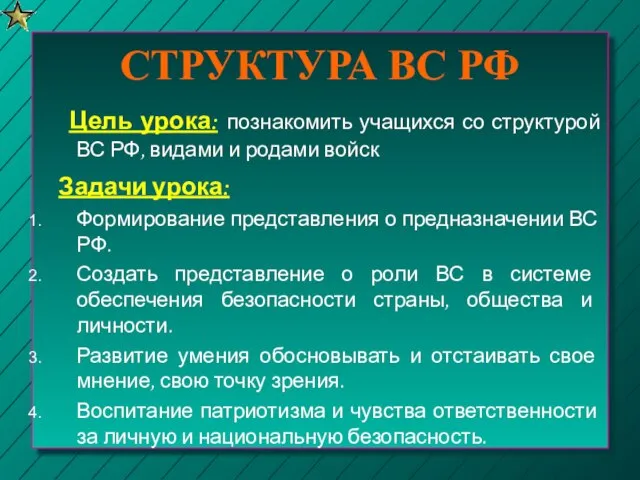 СТРУКТУРА ВС РФ

Цель урока: познакомить учащихся со структурой ВС РФ, видами и родами войск

Задачи урока:

1. Формирование представления о предназначении ВС РФ.
2. Создать представление о роли ВС в системе обеспечения безопасности страны, общества и личности.
3. Развитие умения обосновывать и отстаивать свое мнение, свою точку зрения.
4. Воспитание патриотизма и чувства ответственности за личную и национальную безопасность.